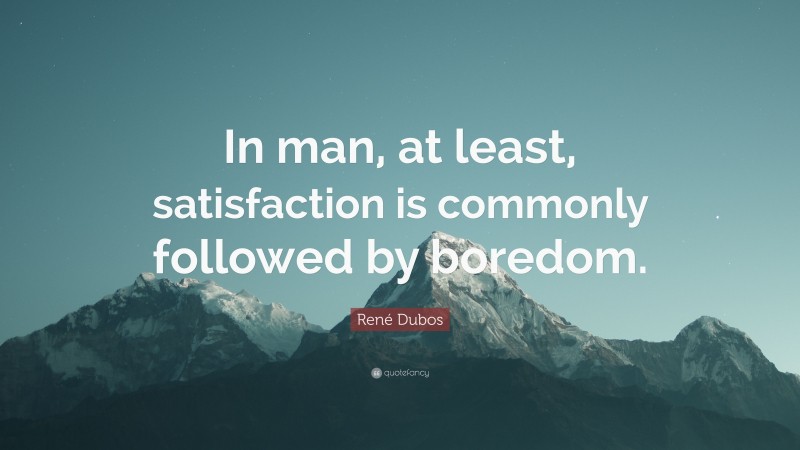 In man, at least, satisfaction is commonly followed by boredom.

René Dubos

quotefancy